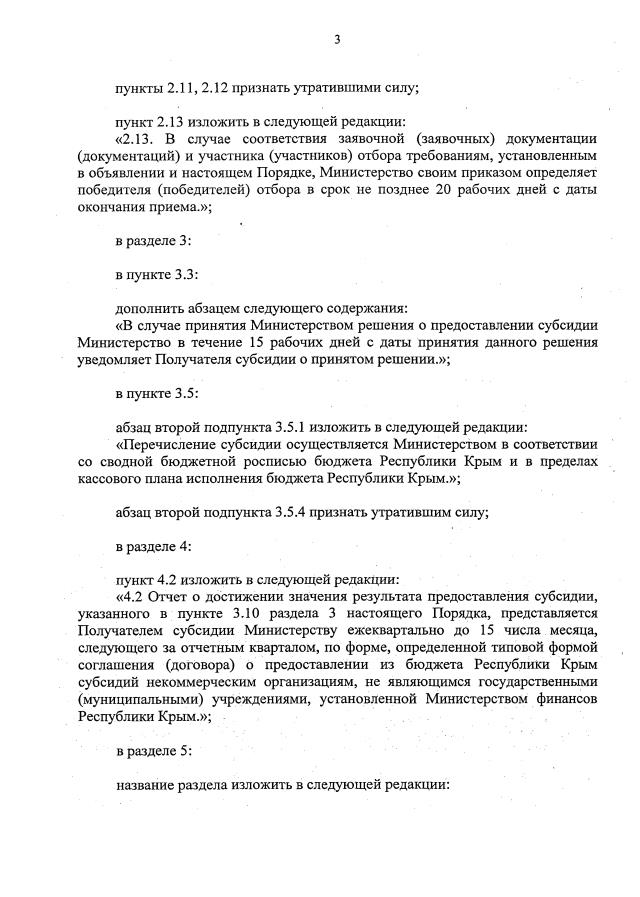 3

пункты 2.11, 2.12 признать утратившими силу;

пункт 2.13 изложить в следующей редакции:
«2.13. В случае соответствия заявочной (заявочных) документации (документаций) и участника (участников) отбора требованиям, установленным в объявлении и настоящем Порядке, Министерство своим приказом определяет победителя (победителей) отбора в срок не позднее 20 рабочих дней с даты окончания приема.»;

в разделе 3:

в пункте 3.3:

дополнить абзацем следующего содержания:
«В случае принятия Министерством решения о предоставлении субсидии Министерство в течение 15 рабочих дней с даты принятия данного решения уведомляет Получателя субсидии о принятом решении.»;

в пункте 3.5:

абзац второй подпункта 3.5.1 изложить в следующей редакции:
«Перечисление субсидии осуществляется Министерством в соответствии со сводной бюджетной росписью бюджета Республики Крым и в пределах кассового плана исполнения бюджета Республики Крым.»;

абзац второй подпункта 3.5.4 признать утратившим силу;

в разделе 4:

пункт 4.2 изложить в следующей редакции:
«4.2 Отчет о достижении значения результата предоставления субсидии, указанного в пункте 3.10 раздела 3 настоящего Порядка, представляется Получателем субсидии Министерству ежеквартально до 15 числа месяца, следующего за отчетным кварталом, по форме, определенной типовой формой соглашения (договора) о предоставлении из бюджета Республики Крым субсидий некоммерческим организациям, не являющимся государственными (муниципальными) учреждениями, установленной Министерством финансов Республики Крым.»;

в разделе 5:

название раздела изложить в следующей редакции: